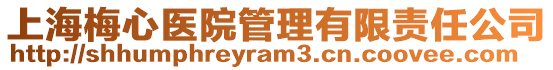 上海梅心医院管理有限责任公司
http://shhumphreyram3.cn.coovee.com